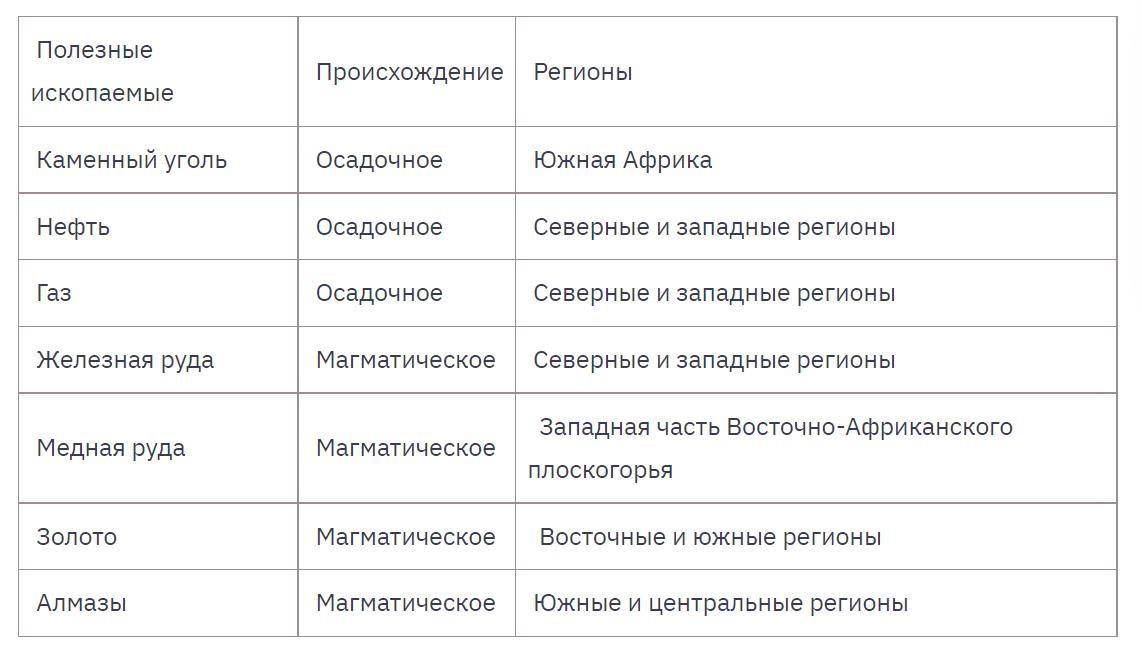 | Полезные ископаемые | Происхождение | Регионы |
|---|---|---|
| Каменный уголь | Осадочное | Южная Африка |
| Нефть | Осадочное | Северные и западные регионы |
| Газ | Осадочное | Северные и западные регионы |
| Железная руда | Магматическое | Северные и западные регионы |
| Медная руда | Магматическое | Западная часть Восточно-Африканского плоскогорья |
| Золото | Магматическое | Восточные и южные регионы |
| Алмазы | Магматическое | Южные и центральные регионы |